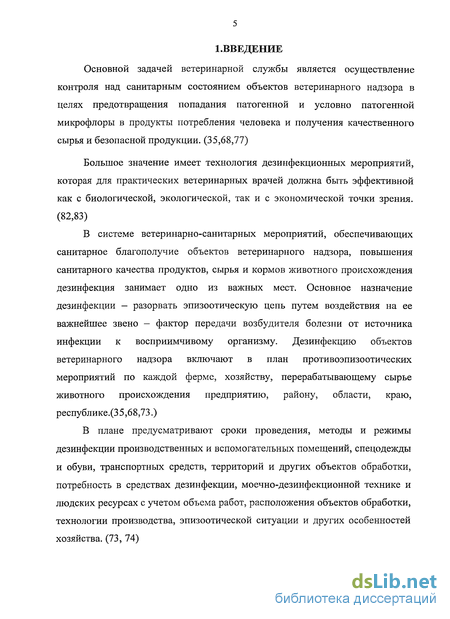 5

1.ВВЕДЕНИЕ

Основной задачей ветеринарной службы является осуществление контроля над санитарным состоянием объектов ветеринарного надзора в целях предотвращения попадания патогенной и условно патогенной микрофлоры в продукты потребления человека и получения качественного сырья и безопасной продукции. (35,68,77)

Большое значение имеет технология дезинфекционных мероприятий, которая для практических ветеринарных врачей должна быть эффективной как с биологической, экологической, так и с экономической точки зрения. (82,83)

В системе ветеринарно-санитарных мероприятий, обеспечивающих санитарное благополучие объектов ветеринарного надзора, повышения санитарного качества продуктов, сырья и кормов животного происхождения дезинфекция занимает одно из важных мест. Основное назначение дезинфекции – разорвать эпизоотическую цепь путем воздействия на ее важнейшее звено – фактор передачи возбудителя болезни от источника инфекции к восприимчивому организму. Дезинфекцию объектов ветеринарного надзора включают в план противоэпизоотических мероприятий по каждой ферме, хозяйству, перерабатывающему сырье животного происхождения предприятию, району, области, краю, республике.(35,68,73.)

В плане предусматривают сроки проведения, методы и режимы дезинфекции производственных и вспомогательных помещений, спецодежды и обуви, транспортных средств, территорий и других объектов обработки, потребность в средствах дезинфекции, моечно-дезинфекционной технике и людских ресурсах с учетом объема работ, расположения объектов обработки, технологии производства, эпизоотической ситуации и других особенностей хозяйства. (73, 74)

dsLib.net
библиотека диссертаций